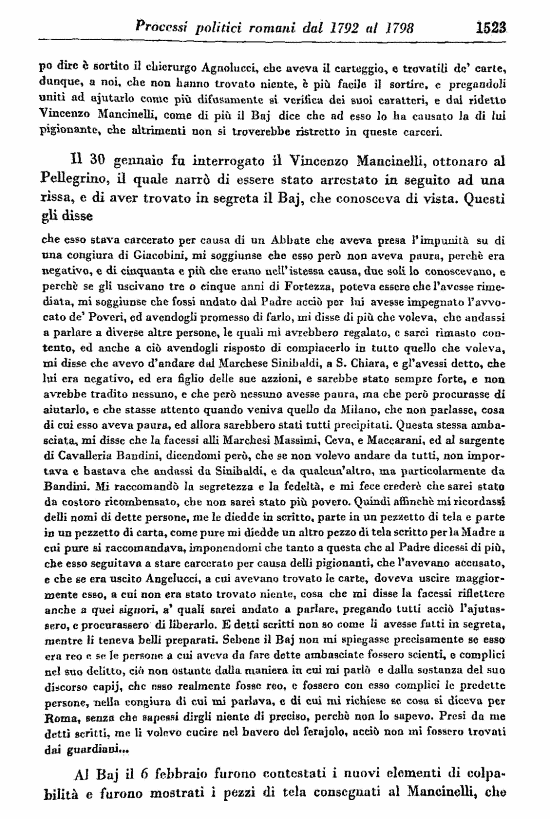 Processi politici romani dal 1792 al 1798 1523

po dire è sortito il chierurgo Agnolucci, che aveva il carteggio, e trovatili de' carte, dunque, a noi, che non hanno trovato niente, è più facile il sortire, e pregandoli uniti ad ajutarlo come più difusamente si verifica dei suoi caratteri, e dal ridetto Vincenzo Mancinelli, come di più il Baj dice che ad esso lo ha causato la di lui pigionante, che altrimenti non si troverebbe ristretto in queste carceri.

Il 30 gennaio fu interrogato il Vincenzo Mancinelli, ottonaro al Pellegrino, il quale narrò di essere stato arrestato in seguito ad una rissa, e di aver trovato in segreta il Baj, che conosceva di vista. Questi gli disse

che esso stava carcerato per causa di un Abbate che aveva presa l'impunità su di una congiura di Giacobini, mi soggiunse che esso però non aveva paura, perchè era negativo, e di cinquanta e più che erano nell'istessa causa, due soli lo conoscevano, e perchè se gli uscivano tre o cinque anni di Fortezza, poteva essere che l'avesse rimediata, mi soggiunse che fossi andato dal Padre acciò per lui avesse impegnato l'avvocato de' Poveri, ed avendogli promesso di farlo, mi disse di più che voleva, che andassi a parlare a diverse altre persone, le quali mi avrebbero regalato, e sarei rimasto contento, ed anche a ciò avendogli risposto di compiacerlo in tutto quello che voleva, mi disse che avevo d'andare dal Marchese Sinibaldi, a S. Chiara, e gl'avessi detto, che lui era negativo, ed era figlio delle sue azzioni, e sarebbe stato sempre forte, e non avrebbe tradito nessuno, e che però nessuno avesse paura, ma che però procurasse di aiutarlo, e che stasse attento quando veniva quello da Milano, che non parlasse, cosa di cui esso aveva paura, ed allora sarebbero stati tutti precipitati. Questa stessa ambasciata, mi disse che la facessi alli Marchesi Massimi, Ceva, e Maccarani, ed al sargente di Cavalleria Bandini, dicendomi però, che se non volevo andare da tutti, non importava e bastava che andassi da Sinibaldi, e da qualcun'altro, ma particolarmente da Bandini. Mi raccomandò la segretezza e la fedeltà, e mi fece credere che sarei stato da costoro ricombensato, che non sarei stato più povero. Quindi affinchè mi ricordassi delli nomi di dette persone, me li diedde in scritto, parte in un pezzetto di tela e parte in un pezzetto di carta, come pure mi diedde un altro pezzo di tela scritto per la Madre a cui pure si raccomandava, imponendomi che tanto a questa che al Padre dicessi di più, che esso seguitava a stare carcerato per causa delli pigionanti, che l'avevano accusato, e che se era uscito Angelucci, a cui avevano trovato le carte, doveva uscire maggiormente esso, a cui non era stato trovato niente, cosa che mi disse la facessi riflettere anche a quei signori, a' quali sarei andato a parlare, pregando tutti acciò l'ajutassero, e procurassero di liberarlo. E detti scritti non so come li avesse fatti in segreta, mentre li teneva belli preparati. Sebene il Baj non mi spiegasse precisamente se esso era reo e se le persone a cui aveva da fare dette ambasciate fossero scienti, e complici nel suo delitto, ciò non ostante dalla maniera in cui mi parlò e dalla sostanza del suo discorso capij, che esso realmente fosse reo, e fossero con esso complici le predette persone, nella congiura di cui mi parlava, e di cui mi richiese se cosa si diceva per Roma, senza che sapessi dirgli niente di preciso, perchè non lo sapevo. Presi da me detti scritti, me li volevo cucire nel bavero del ferajolo, acciò non mi fossero trovati dai guardiani...

Al Baj il 6 febbraio furono contestati i nuovi elementi di colpabilità e furono mostrati i pezzi di tela consegnati al Mancinelli, che